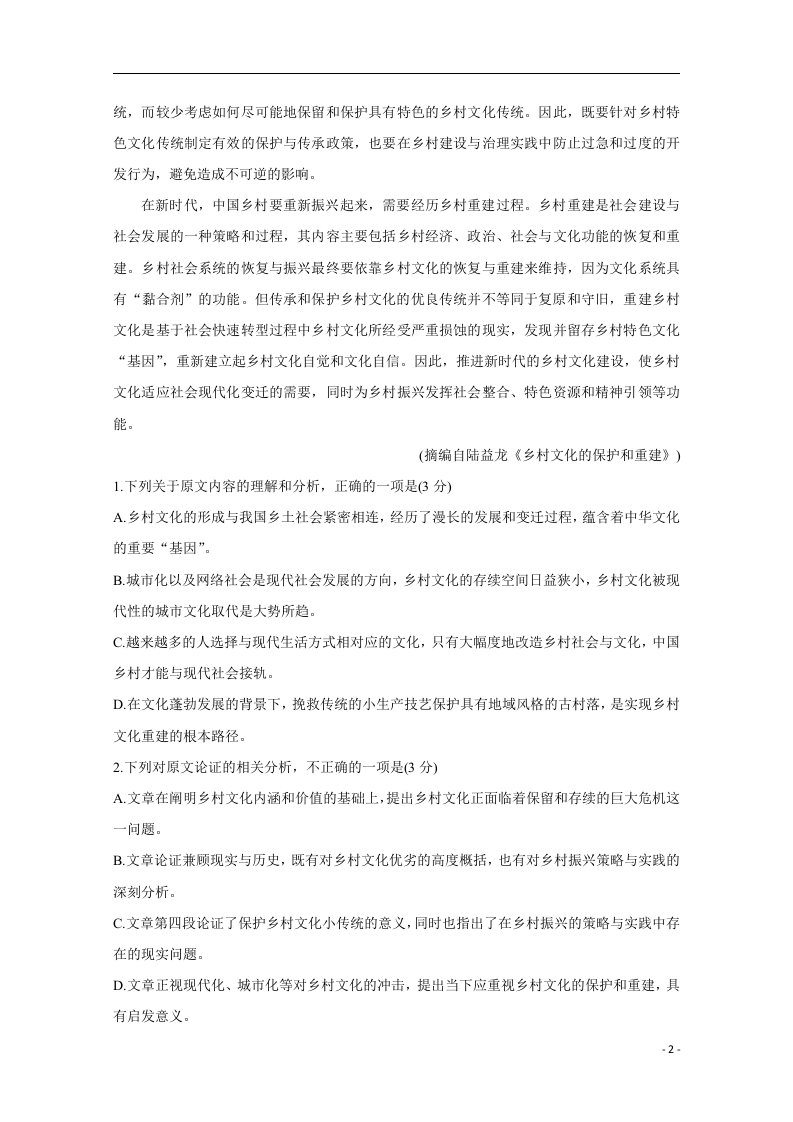 统，而较少考虑如何尽可能地保留和保护具有特色的乡村文化传统。因此，既要针对乡村特色文化传统制定有效的保护与传承政策，也要在乡村建设与治理实践中防止过急和过度的开发行为，避免造成不可逆的影响。

在新时代，中国乡村要重新振兴起来，需要经历乡村重建过程。乡村重建是社会建设与社会发展的一种策略和过程，其内容主要包括乡村经济、政治、社会与文化功能的恢复和重建。乡村社会系统的恢复与振兴最终要依靠乡村文化的恢复与重建来维持，因为文化系统具有“黏合剂”的功能。但传承和保护乡村文化的优良传统并不等同于复原和守旧，重建乡村文化是基于社会快速转型过程中乡村文化所经受严重损蚀的现实，发现并留存乡村特色文化“基因”，重新建立起乡村文化自觉和文化自信。因此，推进新时代的乡村文化建设，使乡村文化适应社会现代化变迁的需要，同时为乡村振兴发挥社会整合、特色资源和精神引领等功能。

(摘编自陆益龙《乡村文化的保护和重建》)

1.下列关于原文内容的理解和分析，正确的一项是(3分)

A.乡村文化的形成与我国乡土社会紧密相连，经历了漫长的发展和变迁过程，蕴含着中华文化的重要“基因”。

B.城市化以及网络社会是现代社会发展的方向，乡村文化的存续空间日益狭小，乡村文化被现代性的城市文化取代是大势所趋。

C.越来越多的人选择与现代生活方式相对应的文化，只有大幅度地改造乡村社会与文化，中国乡村才能与现代社会接轨。

D.在文化蓬勃发展的背景下，挽救传统的小生产技艺保护具有地域风格的古村落，是实现乡村文化重建的根本路径。

2.下列对原文论证的相关分析，不正确的一项是(3分)

A.文章在阐明乡村文化内涵和价值的基础上，提出乡村文化正面临着保留和存续的巨大危机这一问题。

B.文章论证兼顾现实与历史，既有对乡村文化优劣的高度概括，也有对乡村振兴策略与实践的深刻分析。

C.文章第四段论证了保护乡村文化小传统的意义，同时也指出了在乡村振兴的策略与实践中存在的现实问题。

D.文章正视现代化、城市化等对乡村文化的冲击，提出当下应重视乡村文化的保护和重建，具有启发意义。

- 2 -